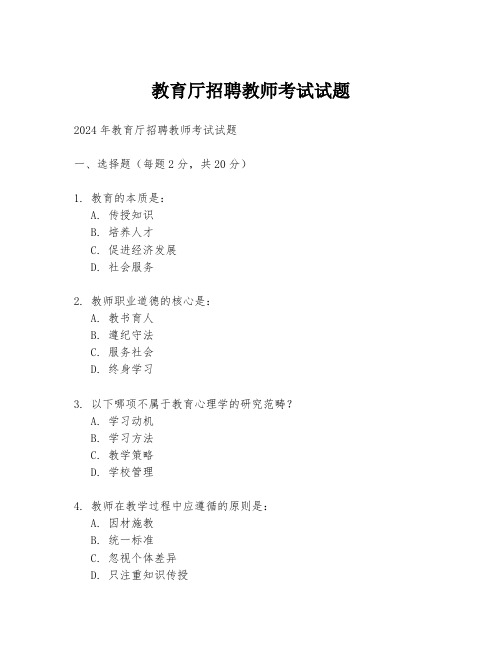 教育厅招聘教师考试试题

2024 年教育厅招聘教师考试试题

一、选择题（每题 2 分，共 20 分）

1. 教育的本质是：
A. 传授知识
B. 培养人才
C. 促进经济发展
D. 社会服务

2. 教师职业道德的核心是：
A. 教书育人
B. 遵纪守法
C. 服务社会
D. 终身学习

3. 以下哪项不属于教育心理学的研究范畴？
A. 学习动机
B. 学习方法
C. 教学策略
D. 学校管理

4. 教师在教学过程中应遵循的原则是：
A. 因材施教
B. 统一标准
C. 忽视个体差异
D. 只注重知识传授